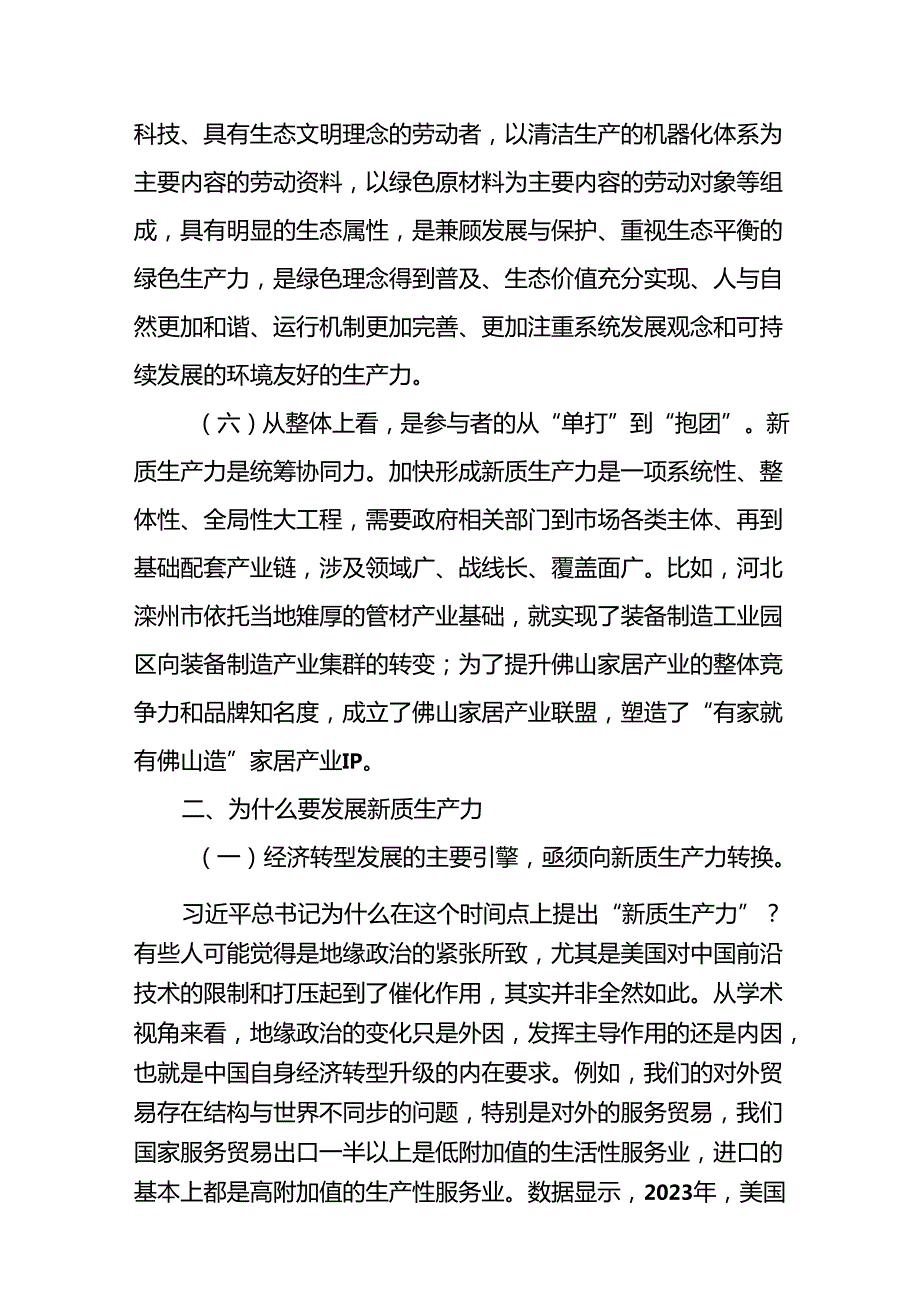 科技、具有生态文明理念的劳动者，以清洁生产的机器化体系为主要内容的劳动资料，以绿色原材料为主要内容的劳动对象等组成，具有明显的生态属性，是兼顾发展与保护、重视生态平衡的绿色生产力，是绿色理念得到普及、生态价值充分实现、人与自然更加和谐、运行机制更加完善、更加注重系统发展观念和可持续发展的环境友好的生产力。

（六）从整体上看，是参与者的从“单打”到“抱团”。新质生产力是统筹协同力。加快形成新质生产力是一项系统性、整体性、全局性大工程，需要政府相关部门到市场各类主体、再到基础配套产业链，涉及领域广、战线长、覆盖面广。比如，河北滦州市依托当地雄厚的管材产业基础，就实现了装备制造工业园区向装备制造产业集群的转变；为了提升佛山家居产业的整体竞争力和品牌知名度，成立了佛山家居产业联盟，塑造了“有家就有佛山造”家居产业IP。

二、为什么要发展新质生产力

（一）经济转型发展的主要引擎，亟须向新质生产力转换。

习近平总书记为什么在这个时间点上提出“新质生产力”？有些人可能觉得是地缘政治的紧张所致，尤其是美国对中国前沿技术的限制和打压起到了催化作用，其实并非全然如此。从学术视角来看，地缘政治的变化只是外因，发挥主导作用的还是内因，也就是中国自身经济转型升级的内在要求。例如，我们的对外贸易存在结构与世界不同步的问题，特别是对外的服务贸易，我们国家服务贸易出口一半以上是低附加值的生活性服务业，进口的基本上都是高附加值的生产性服务业。数据显示，2023年，美国